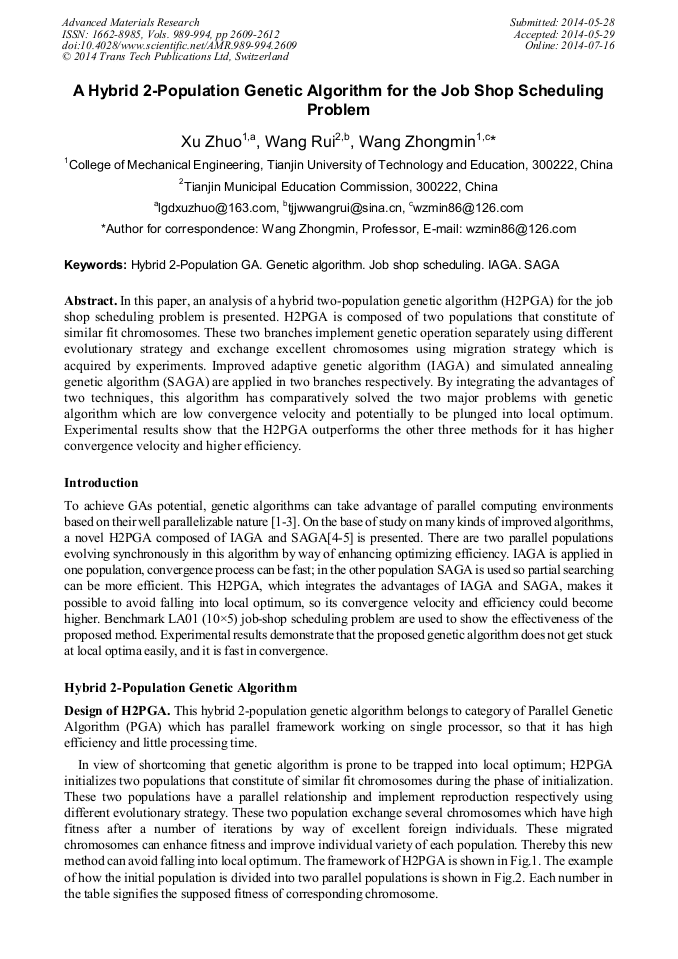 Advanced Materials Research
ISSN: 1662-8985, Vols. 989-994, pp 2609-2612
doi:10.4028/www.scientific.net/AMR.989-994.2609
© 2014 Trans Tech Publications Ltd, Switzerland

Submitted: 2014-05-28
Accepted: 2014-05-29
Online: 2014-07-16

A Hybrid 2-Population Genetic Algorithm for the Job Shop Scheduling Problem

Xu Zhuo$^{1,a}$, Wang Rui$^{2,b}$, Wang Zhongmin$^{1,c}$*

$^1$College of Mechanical Engineering, Tianjin University of Technology and Education, 300222, China

$^2$Tianjin Municipal Education Commission, 300222, China

$^a$lgdxuzhuo@163.com, $^b$tjjwwangrui@sina.cn, $^c$wzmin86@126.com

*Author for correspondence: Wang Zhongmin, Professor, E-mail: wzmin86@126.com

Keywords: Hybrid 2-Population GA. Genetic algorithm. Job shop scheduling. IAGA. SAGA

Abstract. In this paper, an analysis of a hybrid two-population genetic algorithm (H2PGA) for the job shop scheduling problem is presented. H2PGA is composed of two populations that constitute of similar fit chromosomes. These two branches implement genetic operation separately using different evolutionary strategy and exchange excellent chromosomes using migration strategy which is acquired by experiments. Improved adaptive genetic algorithm (IAGA) and simulated annealing genetic algorithm (SAGA) are applied in two branches respectively. By integrating the advantages of two techniques, this algorithm has comparatively solved the two major problems with genetic algorithm which are low convergence velocity and potentially to be plunged into local optimum. Experimental results show that the H2PGA outperforms the other three methods for it has higher convergence velocity and higher efficiency.

Introduction

To achieve GAs potential, genetic algorithms can take advantage of parallel computing environments based on their well parallelizable nature [1-3]. On the base of study on many kinds of improved algorithms, a novel H2PGA composed of IAGA and SAGA[4-5] is presented. There are two parallel populations evolving synchronously in this algorithm by way of enhancing optimizing efficiency. IAGA is applied in one population, convergence process can be fast; in the other population SAGA is used so partial searching can be more efficient. This H2PGA, which integrates the advantages of IAGA and SAGA, makes it possible to avoid falling into local optimum, so its convergence velocity and efficiency could become higher. Benchmark LA01 (10×5) job-shop scheduling problem are used to show the effectiveness of the proposed method. Experimental results demonstrate that the proposed genetic algorithm does not get stuck at local optima easily, and it is fast in convergence.

Hybrid 2-Population Genetic Algorithm

Design of H2PGA. This hybrid 2-population genetic algorithm belongs to category of Parallel Genetic Algorithm (PGA) which has parallel framework working on single processor, so that it has high efficiency and little processing time.

In view of shortcoming that genetic algorithm is prone to be trapped into local optimum; H2PGA initializes two populations that constitute of similar fit chromosomes during the phase of initialization. These two populations have a parallel relationship and implement reproduction respectively using different evolutionary strategy. These two population exchange several chromosomes which have high fitness after a number of iterations by way of excellent foreign individuals. These migrated chromosomes can enhance fitness and improve individual variety of each population. Thereby this new method can avoid falling into local optimum. The framework of H2PGA is shown in Fig.1. The example of how the initial population is divided into two parallel populations is shown in Fig.2. Each number in the table signifies the supposed fitness of corresponding chromosome.